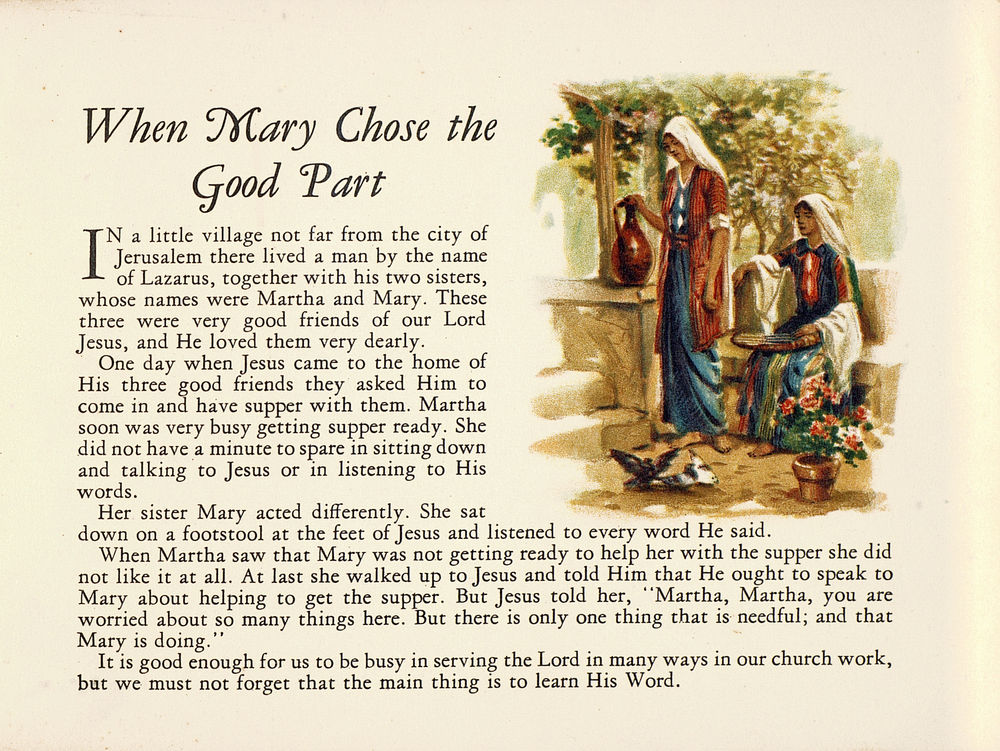 When Mary Chose the Good Part

IN a little village not far from the city of Jerusalem there lived a man by the name of Lazarus, together with his two sisters, whose names were Martha and Mary. These three were very good friends of our Lord Jesus, and He loved them very dearly.

One day when Jesus came to the home of His three good friends they asked Him to come in and have supper with them. Martha soon was very busy getting supper ready. She did not have a minute to spare in sitting down and talking to Jesus or in listening to His words.

Her sister Mary acted differently. She sat down on a footstool at the feet of Jesus and listened to every word He said.

When Martha saw that Mary was not getting ready to help her with the supper she did not like it at all. At last she walked up to Jesus and told Him that He ought to speak to Mary about helping to get the supper. But Jesus told her, "Martha, Martha, you are worried about so many things here. But there is only one thing that is needful; and that Mary is doing."

It is good enough for us to be busy in serving the Lord in many ways in our church work, but we must not forget that the main thing is to learn His Word.